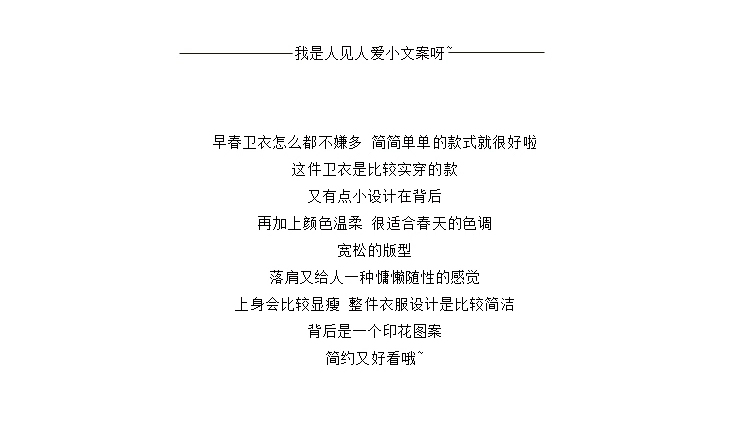 ——————我是人见人爱小文案呀~——————

早春卫衣怎么都不嫌多 简简单单的款式就很好啦
这件卫衣是比较实穿的款
又有点小设计在背后
再加上颜色温柔 很适合春天的色调
宽松的版型
落肩又给人一种慵懒随性的感觉
上身会比较显瘦 整件衣服设计是比较简洁
背后是一个印花图案
简约又好看哦~